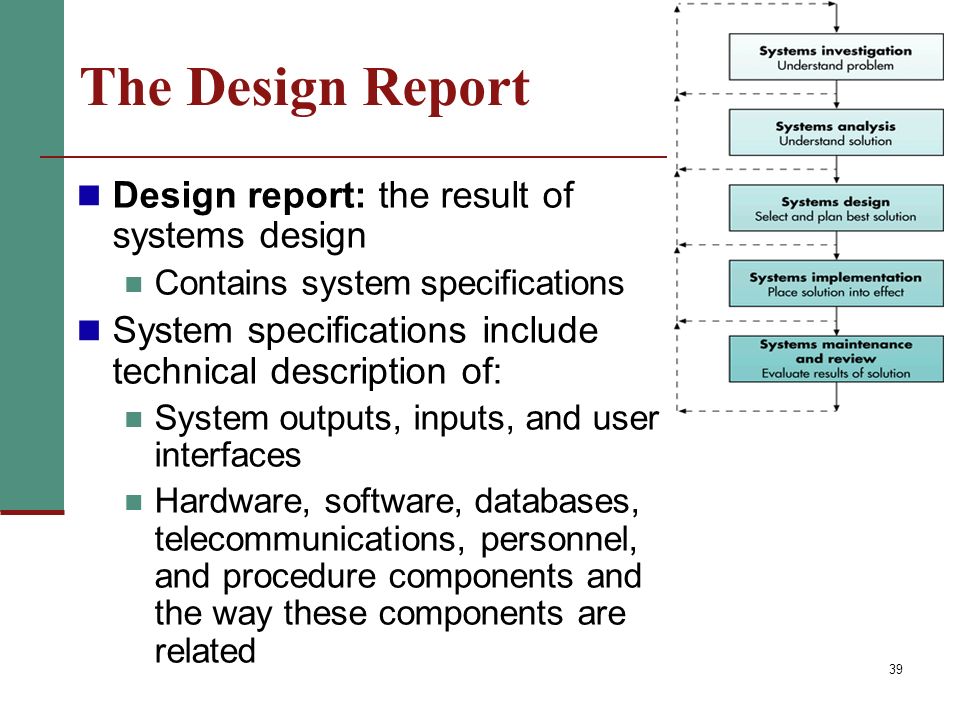 The Design Report

Design report: the result of systems design

Contains system specifications

System specifications include technical description of:

System outputs, inputs, and user interfaces

Hardware, software, databases, telecommunications, personnel, and procedure components and the way these components are related

Systems investigation
Understand problem

Systems analysis
Understand solution

Systems design
Select and plan best solution

Systems implementation
Place solution into effect

Systems maintenance and review
Evaluate results of solution

39